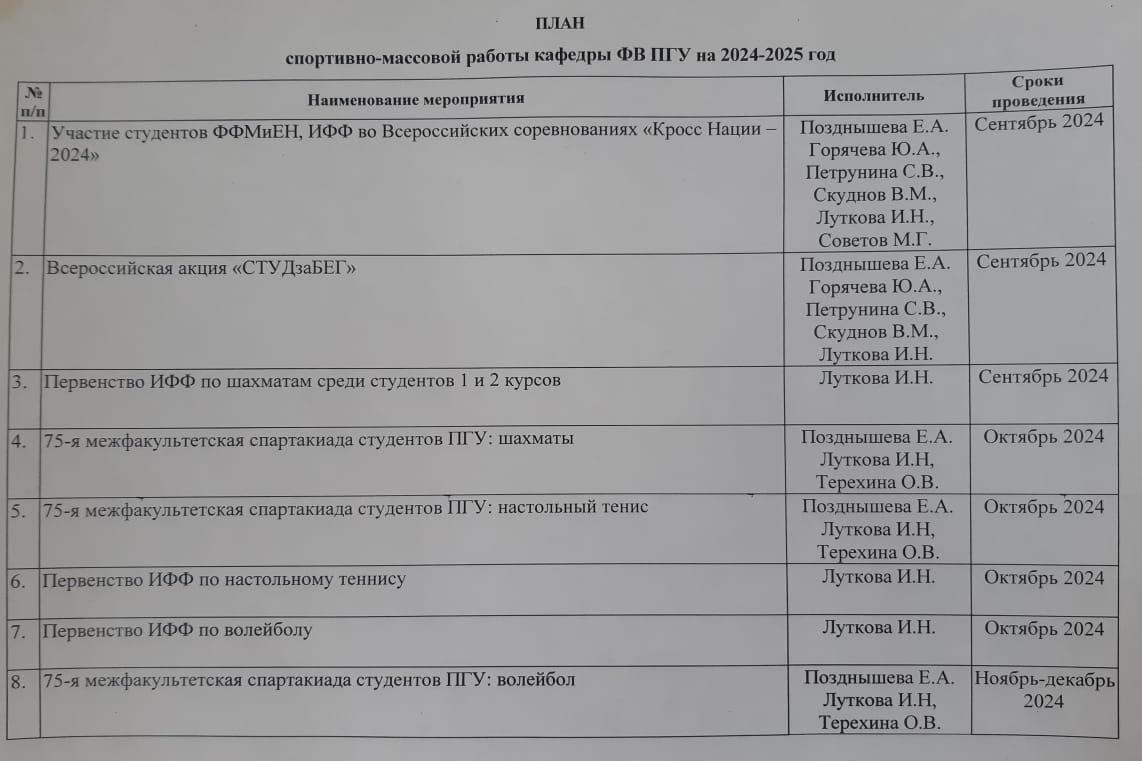 ПЛАН

спортивно-массовой работы кафедры ФВ ПГУ на 2024-2025 год

| № п/п | Наименование мероприятия | Исполнитель | Сроки проведения |
|---|---|---|---|
| 1. | Участие студентов ФФМиЕН, ИФФ во Всероссийских соревнованиях «Кросс Нации – 2024» | Позднышева Е.А. Горячева Ю.А., Петрунина С.В., Скуднов В.М., Луткова И.Н., Советов М.Г. | Сентябрь 2024 |
| 2. | Всероссийская акция «СТУДзаБЕГ» | Позднышева Е.А. Горячева Ю.А., Петрунина С.В., Скуднов В.М., Луткова И.Н. | Сентябрь 2024 |
| 3. | Первенство ИФФ по шахматам среди студентов 1 и 2 курсов | Луткова И.Н. | Сентябрь 2024 |
| 4. | 75-я межфакультетская спартакиада студентов ПГУ: шахматы | Позднышева Е.А. Луткова И.Н, Терехина О.В. | Октябрь 2024 |
| 5. | 75-я межфакультетская спартакиада студентов ПГУ: настольный тенис | Позднышева Е.А. Луткова И.Н, Терехина О.В. | Октябрь 2024 |
| 6. | Первенство ИФФ по настольному теннису | Луткова И.Н. | Октябрь 2024 |
| 7. | Первенство ИФФ по волейболу | Луткова И.Н. | Октябрь 2024 |
| 8. | 75-я межфакультетская спартакиада студентов ПГУ: волейбол | Позднышева Е.А. Луткова И.Н, Терехина О.В. | Ноябрь-декабрь 2024 |